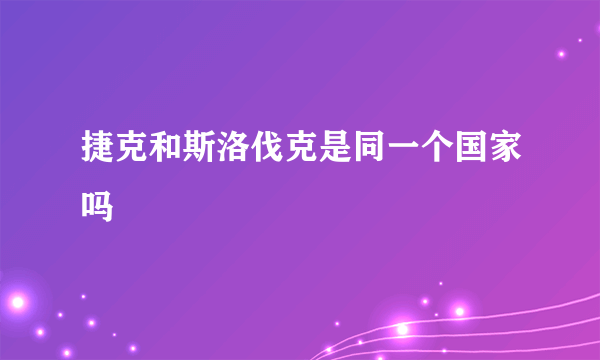 捷克和斯洛伐克是同一个国家吗